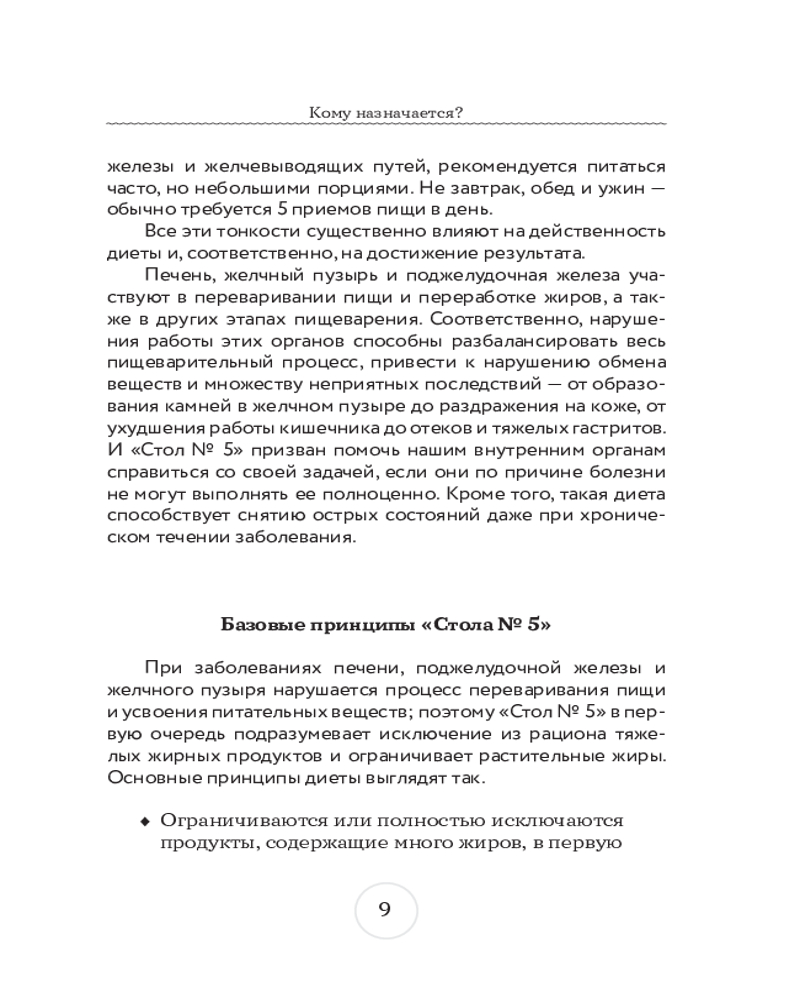 Кому назначается?

железы и желчевыводящих путей, рекомендуется питаться часто, но небольшими порциями. Не завтрак, обед и ужин — обычно требуется 5 приемов пищи в день.

Все эти тонкости существенно влияют на действенность диеты и, соответственно, на достижение результата.

Печень, желчный пузырь и поджелудочная железа участвуют в переваривании пищи и переработке жиров, а также в других этапах пищеварения. Соответственно, нарушения работы этих органов способны разбалансировать весь пищеварительный процесс, привести к нарушению обмена веществ и множеству неприятных последствий — от образования камней в желчном пузыре до раздражения на коже, от ухудшения работы кишечника до отеков и тяжелых гастритов. И «Стол № 5» призван помочь нашим внутренним органам справиться со своей задачей, если они по причине болезни не могут выполнять ее полноценно. Кроме того, такая диета способствует снятию острых состояний даже при хроническом течении заболевания.

Базовые принципы «Стола № 5»

При заболеваниях печени, поджелудочной железы и желчного пузыря нарушается процесс переваривания пищи и усвоения питательных веществ; поэтому «Стол № 5» в первую очередь подразумевает исключение из рациона тяжелых жирных продуктов и ограничивает растительные жиры. Основные принципы диеты выглядят так.

◆ Ограничиваются или полностью исключаются продукты, содержащие много жиров, в первую

9